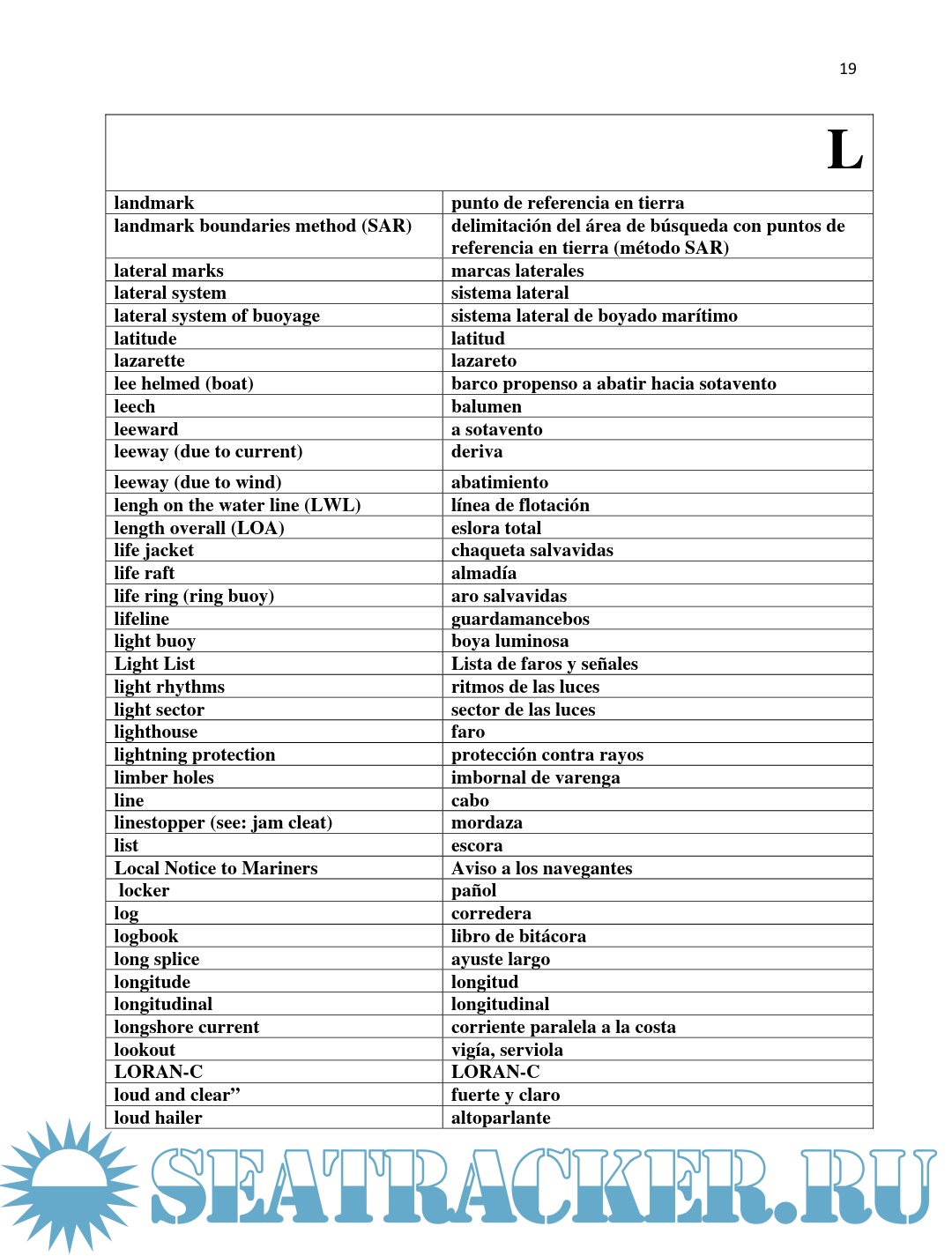 19

| L | |
|---|---|
| landmark | punto de referencia en tierra |
| landmark boundaries method (SAR) | delimitación del área de búsqueda con puntos de referencia en tierra (método SAR) |
| lateral marks | marcas laterales |
| lateral system | sistema lateral |
| lateral system of buoyage | sistema lateral de boyado marítimo |
| latitude | latitud |
| lazarette | lazareto |
| lee helmed (boat) | barco propenso a abatir hacia sotavento |
| leech | balumen |
| leeward | a sotavento |
| leeway (due to current) | deriva |
| leeway (due to wind) | abatimiento |
| lengh on the water line (LWL) | línea de flotación |
| length overall (LOA) | eslora total |
| life jacket | chaqueta salvavidas |
| life raft | almadía |
| life ring (ring buoy) | aro salvavidas |
| lifeline | guardamancebos |
| light buoy | boya luminosa |
| Light List | Lista de faros y señales |
| light rhythms | ritmos de las luces |
| light sector | sector de las luces |
| lighthouse | faro |
| lightning protection | protección contra rayos |
| limber holes | imbornal de varenga |
| line | cabo |
| linestopper (see: jam cleat) | mordaza |
| list | escora |
| Local Notice to Mariners | Aviso a los navegantes |
| locker | pañol |
| log | corredera |
| logbook | libro de bitácora |
| long splice | ayuste largo |
| longitude | longitud |
| longitudinal | longitudinal |
| longshore current | corriente paralela a la costa |
| lookout | vigía, serviola |
| LORAN-C | LORAN-C |
| loud and clear” | fuerte y claro |
| loud hailer | altoparlante |

SEATRACKER.RU